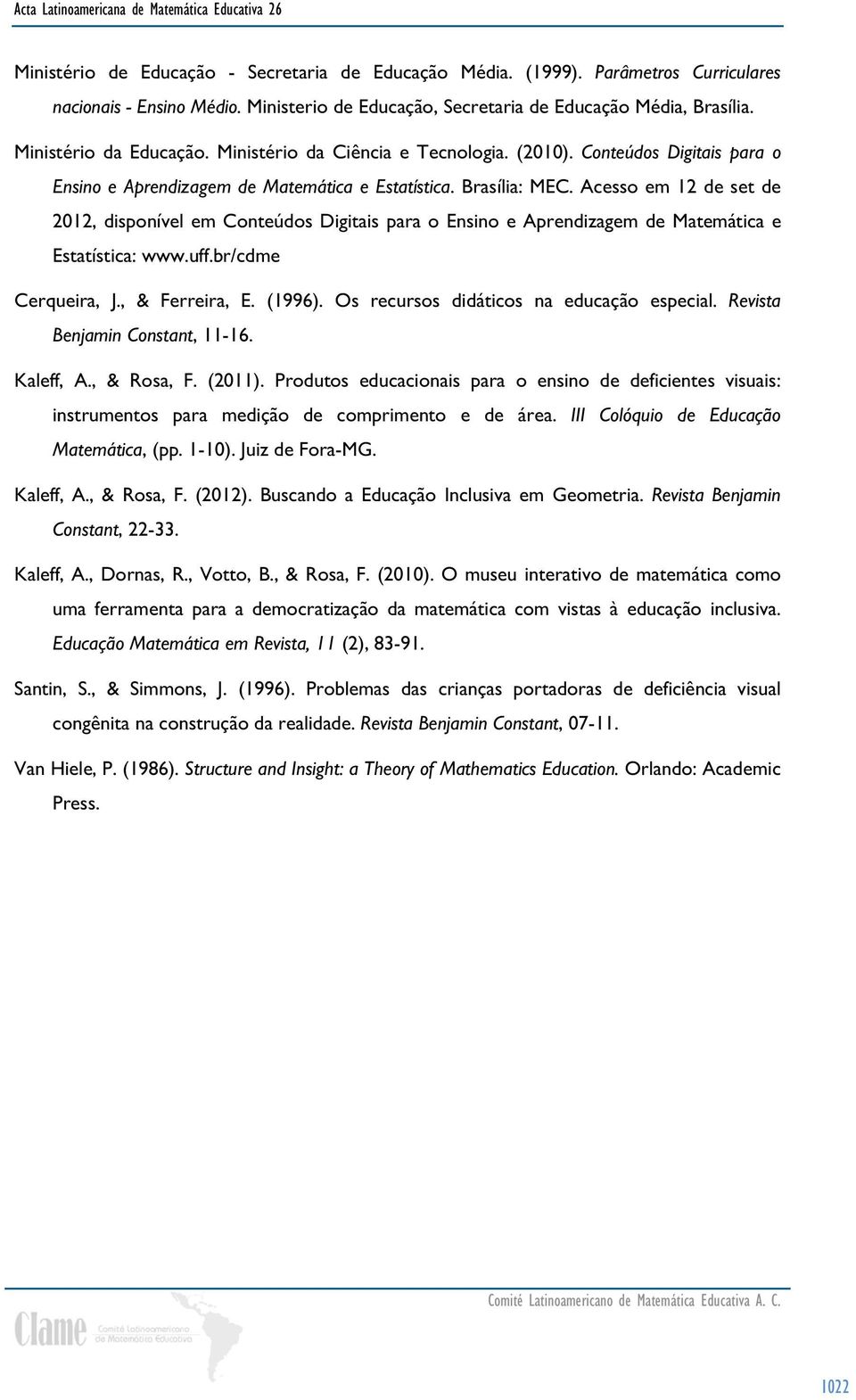 Acta Latinoamericana de Matemática Educativa 26

Ministério de Educação - Secretaria de Educação Média. (1999). Parâmetros Curriculares nacionais - Ensino Médio. Ministerio de Educação, Secretaria de Educação Média, Brasília.

Ministério da Educação. Ministério da Ciência e Tecnologia. (2010). Conteúdos Digitais para o Ensino e Aprendizagem de Matemática e Estatística. Brasília: MEC. Acesso em 12 de set de 2012, disponível em Conteúdos Digitais para o Ensino e Aprendizagem de Matemática e Estatística: www.uff.br/cdme

Cerqueira, J., & Ferreira, E. (1996). Os recursos didáticos na educação especial. Revista Benjamin Constant, 11-16.

Kaleff, A., & Rosa, F. (2011). Produtos educacionais para o ensino de deficientes visuais: instrumentos para medição de comprimento e de área. III Colóquio de Educação Matemática, (pp. 1-10). Juiz de Fora-MG.

Kaleff, A., & Rosa, F. (2012). Buscando a Educação Inclusiva em Geometria. Revista Benjamin Constant, 22-33.

Kaleff, A., Dornas, R., Votto, B., & Rosa, F. (2010). O museu interativo de matemática como uma ferramenta para a democratização da matemática com vistas à educação inclusiva. Educação Matemática em Revista, 11 (2), 83-91.

Santin, S., & Simmons, J. (1996). Problemas das crianças portadoras de deficiência visual congênita na construção da realidade. Revista Benjamin Constant, 07-11.

Van Hiele, P. (1986). Structure and Insight: a Theory of Mathematics Education. Orlando: Academic Press.

Comité Latinoamericano de Matemática Educativa A. C.

Clame Comité Latinoamericano de Matemática Educativa

1022